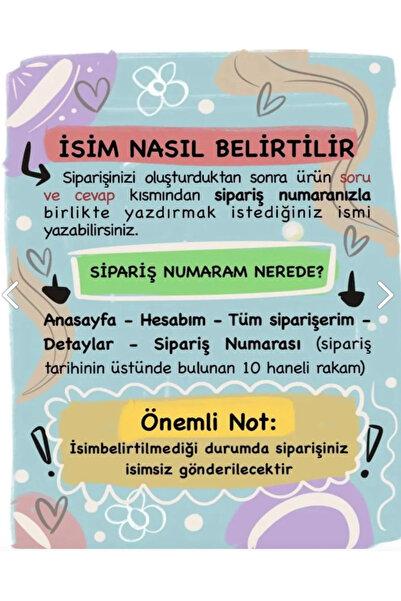 İSİM NASIL BELİRTİLİR

Siparişinizi oluşturduktan sonra ürün soru ve cevap kısmından sipariş numaranızla birlikte yazdırmak istediğiniz ismi yazabilirsiniz.

SİPARİŞ NUMARAM NEREDE?

Anasayfa - Hesabım - Tüm siparişerim - Detaylar - Sipariş Numarası (sipariş tarihinin üstünde bulunan 10 haneli rakam)

Önemli Not:
İsimbelirtilmediği durumda siparişiniz isimsiz gönderilecektir